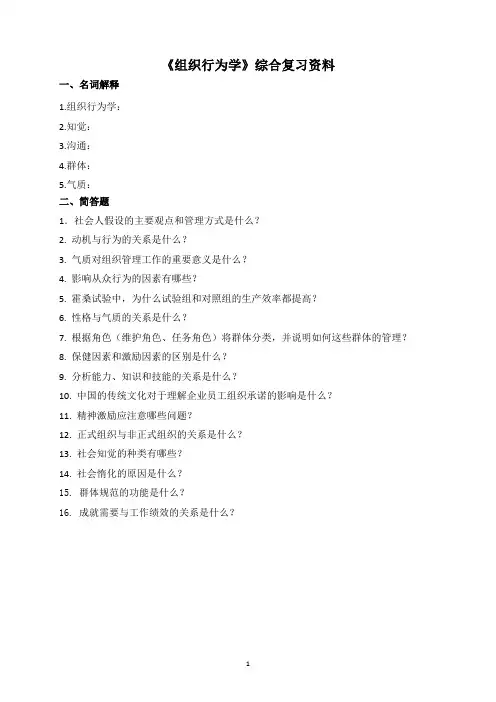 《组织行为学》综合复习资料

一、名词解释

1.组织行为学：

2.知觉：

3.沟通：

4.群体：

5.气质：

二、简答题

1. 社会人假设的主要观点和管理方式是什么？

2. 动机与行为的关系是什么？

3. 气质对组织管理工作的重要意义是什么？

4. 影响从众行为的因素有哪些？

5. 霍桑试验中，为什么试验组和对照组的生产效率都提高？

6. 性格与气质的关系是什么？

7. 根据角色（维护角色、任务角色）将群体分类，并说明如何这些群体的管理？

8. 保健因素和激励因素的区别是什么？

9. 分析能力、知识和技能的关系是什么？

10. 中国的传统文化对于理解企业员工组织承诺的影响是什么？

11. 精神激励应注意哪些问题？

12. 正式组织与非正式组织的关系是什么？

13. 社会知觉的种类有哪些？

14. 社会惰化的原因是什么？

15. 群体规范的功能是什么？

16. 成就需要与工作绩效的关系是什么？

1